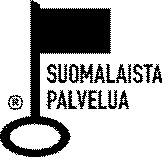 SUOMALAISTA
PALVELUA
®